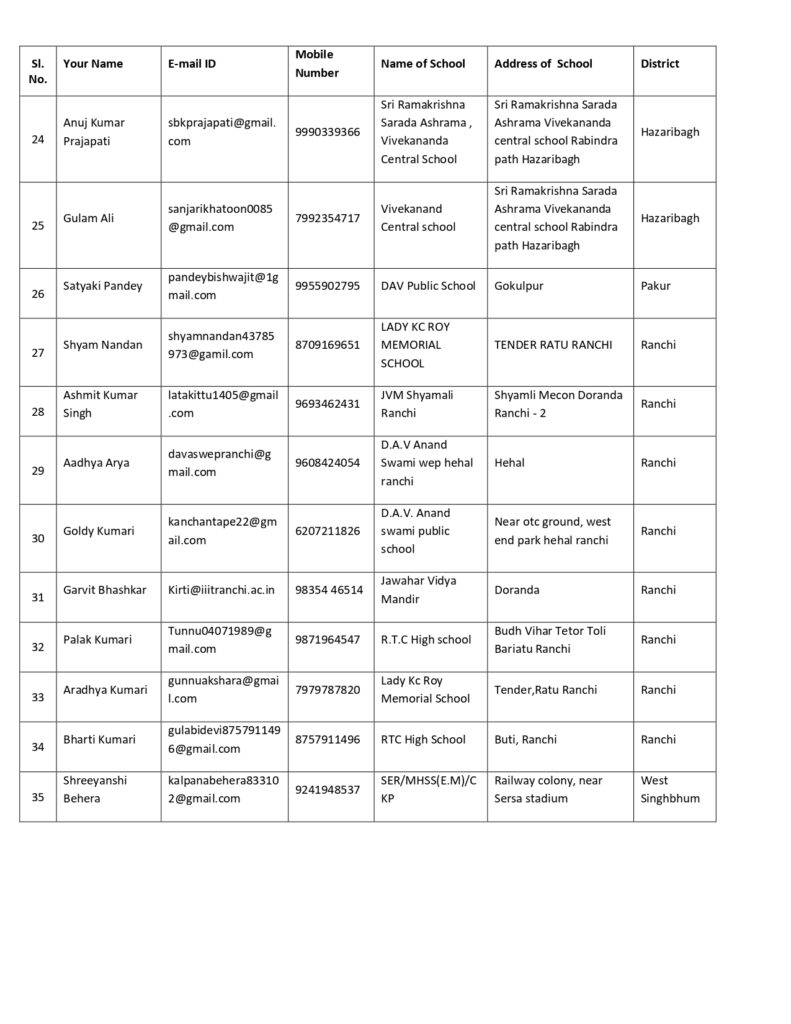 | Sl. No. | Your Name | E-mail ID | Mobile Number | Name of School | Address of School | District |
|---|---|---|---|---|---|---|
| 24 | Anuj Kumar Prajapati | sbkprajapati@gmail.com | 9990339366 | Sri Ramakrishna Sarada Ashrama , Vivekananda Central School | Sri Ramakrishna Sarada Ashrama Vivekananda central school Rabindra path Hazaribagh | Hazaribagh |
| 25 | Gulam Ali | sanjarikhatoon0085@gmail.com | 7992354717 | Vivekanand Central school | Sri Ramakrishna Sarada Ashrama Vivekananda central school Rabindra path Hazaribagh | Hazaribagh |
| 26 | Satyaki Pandey | pandeybishwajit@1gmail.com | 9955902795 | DAV Public School | Gokulpur | Pakur |
| 27 | Shyam Nandan | shyamnandan43785973@gamil.com | 8709169651 | LADY KC ROY MEMORIAL SCHOOL | TENDER RATU RANCHI | Ranchi |
| 28 | Ashmit Kumar Singh | latakittu1405@gmail.com | 9693462431 | JVM Shyamali Ranchi | Shyamli Mecon Doranda Ranchi - 2 | Ranchi |
| 29 | Aadhya Arya | davaswepranchi@gmail.com | 9608424054 | D.A.V Anand Swami wep hehal ranchi | Hehal | Ranchi |
| 30 | Goldy Kumari | kanchantape22@gmail.com | 6207211826 | D.A.V. Anand swami public school | Near otc ground, west end park hehal ranchi | Ranchi |
| 31 | Garvit Bhashkar | Kirti@iiitranchi.ac.in | 98354 46514 | Jawahar Vidya Mandir | Doranda | Ranchi |
| 32 | Palak Kumari | Tunnu04071989@gmail.com | 9871964547 | R.T.C High school | Budh Vihar Tetor Toli Bariatu Ranchi | Ranchi |
| 33 | Aradhya Kumari | gunnuakshara@gmail.com | 7979787820 | Lady Kc Roy Memorial School | Tender,Ratu Ranchi | Ranchi |
| 34 | Bharti Kumari | gulabidevi8757911496@gmail.com | 8757911496 | RTC High School | Buti, Ranchi | Ranchi |
| 35 | Shreeyanshi Behera | kalpanabehera833102@gmail.com | 9241948537 | SER/MHSS(E.M)/CKP | Railway colony, near Sersa stadium | West Singhbhum |